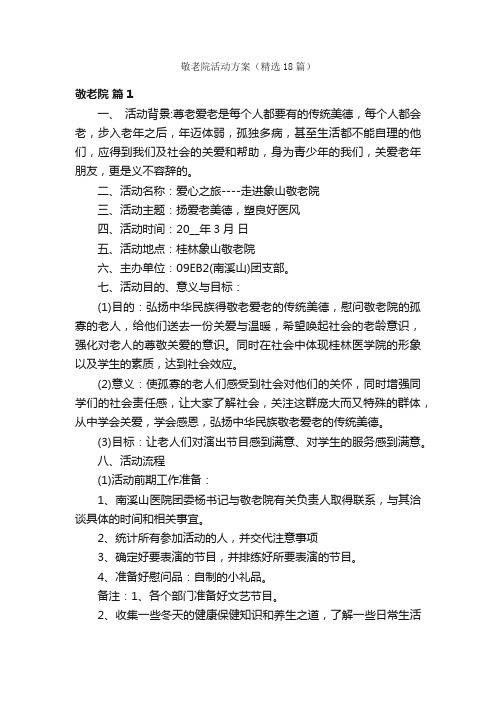 敬老院活动方案（精选18篇）

敬老院 篇1

一、 活动背景:尊老爱老是每个人都要有的传统美德，每个人都会老，步入老年之后，年迈体弱，孤独多病，甚至生活都不能自理的他们，应得到我们及社会的关爱和帮助，身为青少年的我们，关爱老年朋友，更是义不容辞的。

二、活动名称：爱心之旅----走进象山敬老院

三、活动主题：扬爱老美德，塑良好医风

四、活动时间：20__年3月 日

五、活动地点：桂林象山敬老院

六、主办单位：09EB2(南溪山)团支部。

七、活动目的、意义与目标：

(1)目的：弘扬中华民族得敬老爱老的传统美德，慰问敬老院的孤寡的老人，给他们送去一份关爱与温暖，希望唤起社会的老龄意识，强化对老人的尊敬关爱的意识。同时在社会中体现桂林医学院的形象以及学生的素质，达到社会效应。

(2)意义：使孤寡的老人们感受到社会对他们的关怀，同时增强同学们的社会责任感，让大家了解社会，关注这群庞大而又特殊的群体，从中学会关爱，学会感恩，弘扬中华民族敬老爱老的传统美德。

(3)目标：让老人们对演出节目感到满意、对学生的服务感到满意。

八、活动流程

(1)活动前期工作准备：

1、南溪山医院团委杨书记与敬老院有关负责人取得联系，与其洽谈具体的时间和相关事宜。

2、统计所有参加活动的人，并交代注意事项

3、确定好要表演的节目，并排练好所要表演的节目。

4、准备好慰问品：自制的小礼品。

备注：1、各个部门准备好文艺节目。

2、收集一些冬天的健康保健知识和养生之道，了解一些日常生活